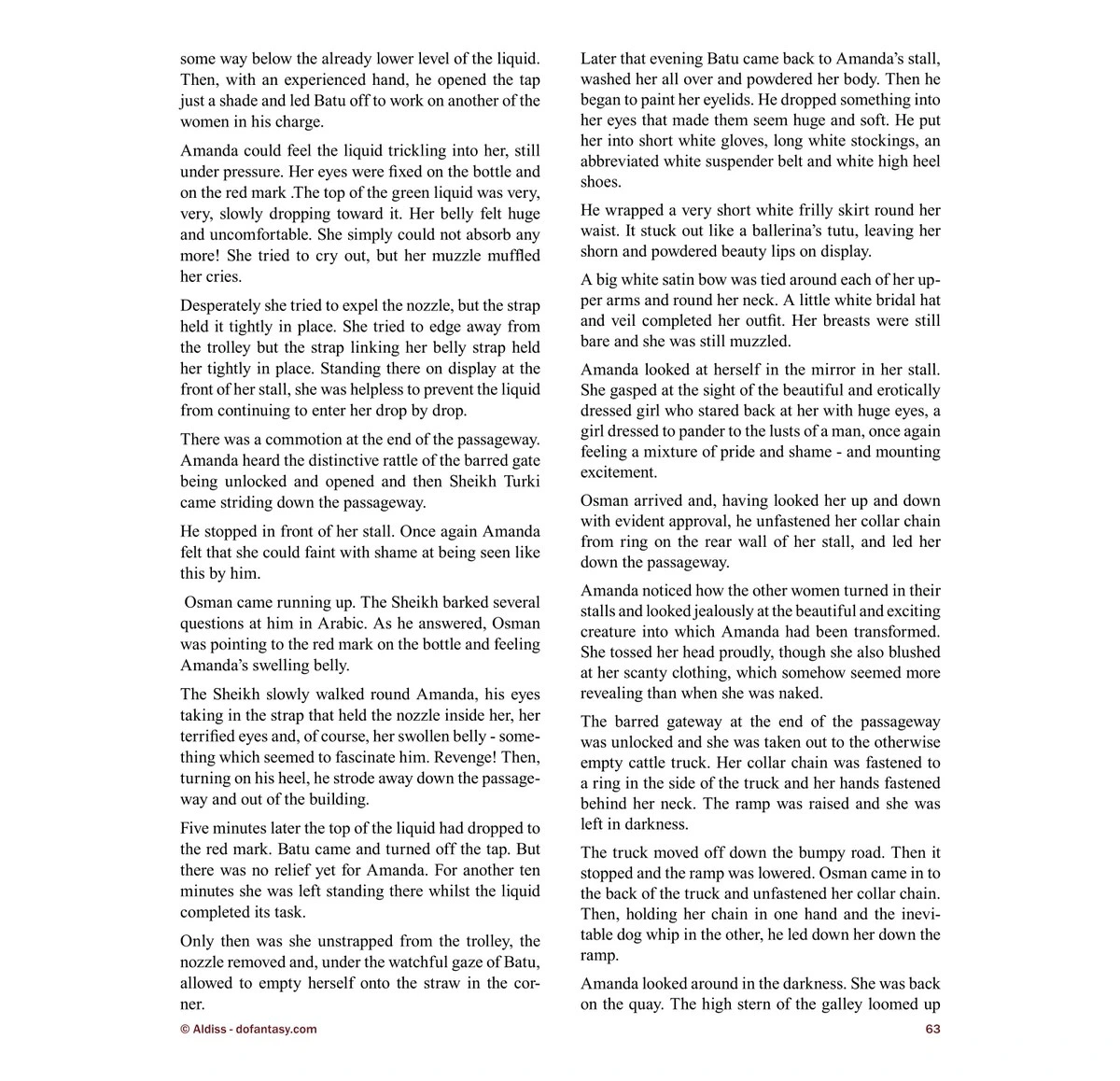 some way below the already lower level of the liquid. Then, with an experienced hand, he opened the tap just a shade and led Batu off to work on another of the women in his charge.

Amanda could feel the liquid trickling into her, still under pressure. Her eyes were fixed on the bottle and on the red mark .The top of the green liquid was very, very, slowly dropping toward it. Her belly felt huge and uncomfortable. She simply could not absorb any more! She tried to cry out, but her muzzle muffled her cries.

Desperately she tried to expel the nozzle, but the strap held it tightly in place. She tried to edge away from the trolley but the strap linking her belly strap held her tightly in place. Standing there on display at the front of her stall, she was helpless to prevent the liquid from continuing to enter her drop by drop.

There was a commotion at the end of the passageway. Amanda heard the distinctive rattle of the barred gate being unlocked and opened and then Sheikh Turki came striding down the passageway.

He stopped in front of her stall. Once again Amanda felt that she could faint with shame at being seen like this by him.

Osman came running up. The Sheikh barked several questions at him in Arabic. As he answered, Osman was pointing to the red mark on the bottle and feeling Amanda's swelling belly.

The Sheikh slowly walked round Amanda, his eyes taking in the strap that held the nozzle inside her, her terrified eyes and, of course, her swollen belly - something which seemed to fascinate him. Revenge! Then, turning on his heel, he strode away down the passageway and out of the building.

Five minutes later the top of the liquid had dropped to the red mark. Batu came and turned off the tap. But there was no relief yet for Amanda. For another ten minutes she was left standing there whilst the liquid completed its task.

Only then was she unstrapped from the trolley, the nozzle removed and, under the watchful gaze of Batu, allowed to empty herself onto the straw in the corner.

Later that evening Batu came back to Amanda's stall, washed her all over and powdered her body. Then he began to paint her eyelids. He dropped something into her eyes that made them seem huge and soft. He put her into short white gloves, long white stockings, an abbreviated white suspender belt and white high heel shoes.

He wrapped a very short white frilly skirt round her waist. It stuck out like a ballerina's tutu, leaving her shorn and powdered beauty lips on display.

A big white satin bow was tied around each of her upper arms and round her neck. A little white bridal hat and veil completed her outfit. Her breasts were still bare and she was still muzzled.

Amanda looked at herself in the mirror in her stall. She gasped at the sight of the beautiful and erotically dressed girl who stared back at her with huge eyes, a girl dressed to pander to the lusts of a man, once again feeling a mixture of pride and shame - and mounting excitement.

Osman arrived and, having looked her up and down with evident approval, he unfastened her collar chain from ring on the rear wall of her stall, and led her down the passageway.

Amanda noticed how the other women turned in their stalls and looked jealously at the beautiful and exciting creature into which Amanda had been transformed. She tossed her head proudly, though she also blushed at her scanty clothing, which somehow seemed more revealing than when she was naked.

The barred gateway at the end of the passageway was unlocked and she was taken out to the otherwise empty cattle truck. Her collar chain was fastened to a ring in the side of the truck and her hands fastened behind her neck. The ramp was raised and she was left in darkness.

The truck moved off down the bumpy road. Then it stopped and the ramp was lowered. Osman came in to the back of the truck and unfastened her collar chain. Then, holding her chain in one hand and the inevitable dog whip in the other, he led down her down the ramp.

Amanda looked around in the darkness. She was back on the quay. The high stern of the galley loomed up

© Aldiss - dofantasy.com
63